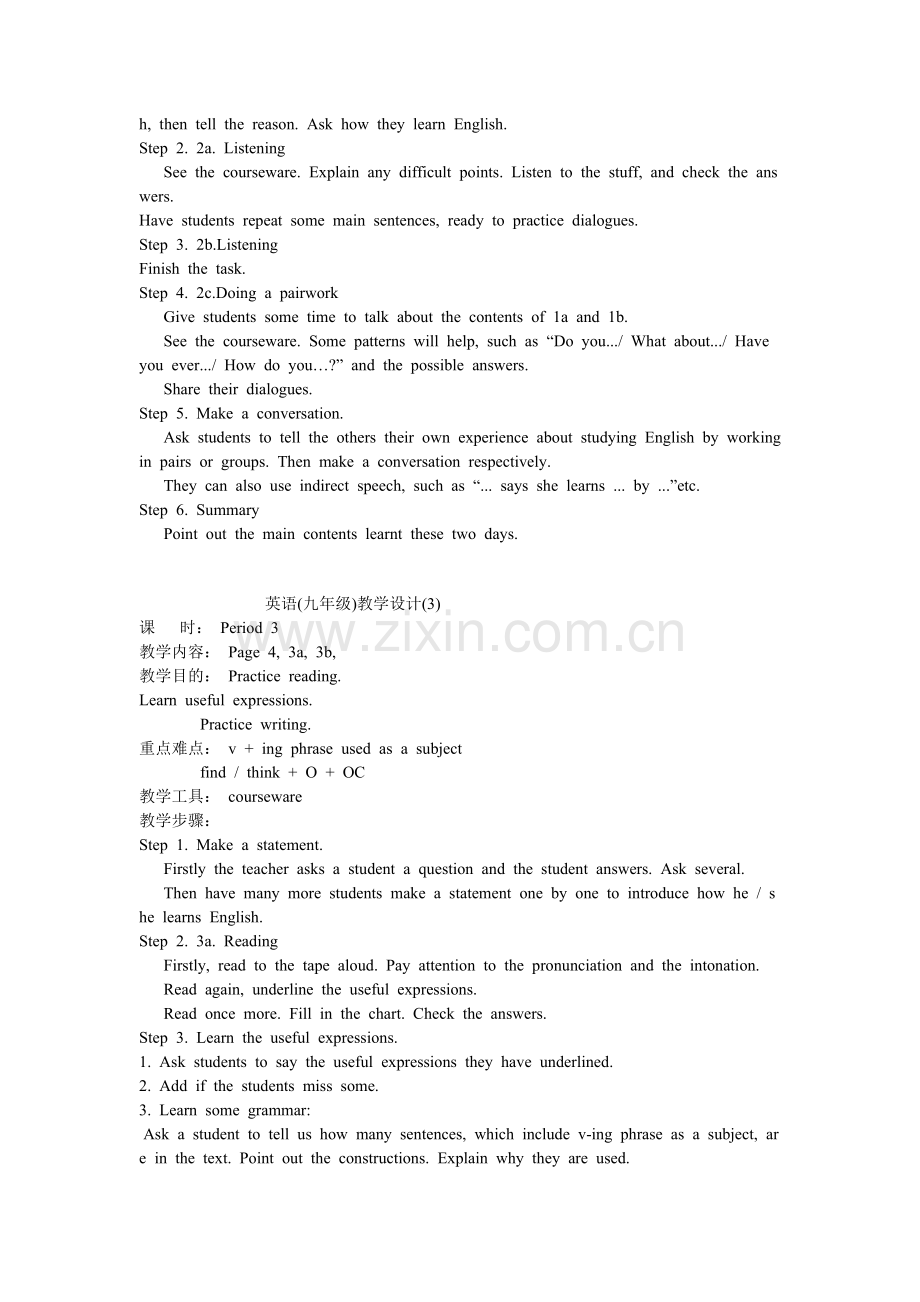 h, then tell the reason. Ask how they learn English.

Step 2. 2a. Listening

See the courseware. Explain any difficult points. Listen to the stuff, and check the answers.

Have students repeat some main sentences, ready to practice dialogues.

Step 3. 2b.Listening

Finish the task.

Step 4. 2c.Doing a pairwork

Give students some time to talk about the contents of 1a and 1b.

See the courseware. Some patterns will help, such as "Do you.../ What about.../ Have you ever.../ How do you…?" and the possible answers.

Share their dialogues.

Step 5. Make a conversation.

Ask students to tell the others their own experience about studying English by working in pairs or groups. Then make a conversation respectively.

They can also use indirect speech, such as "... says she learns ... by ..."etc.

Step 6. Summary

Point out the main contents learnt these two days.

英语(九年级)教学设计(3)

课 时： Period 3

教学内容： Page 4, 3a, 3b,

教学目的： Practice reading.

Learn useful expressions.

Practice writing.

重点难点： v + ing phrase used as a subject

find / think + O + OC

教学工具： courseware

教学步骤：

Step 1. Make a statement.

Firstly the teacher asks a student a question and the student answers. Ask several.

Then have many more students make a statement one by one to introduce how he / she learns English.

Step 2. 3a. Reading

Firstly, read to the tape aloud. Pay attention to the pronunciation and the intonation.

Read again, underline the useful expressions.

Read once more. Fill in the chart. Check the answers.

Step 3. Learn the useful expressions.

1. Ask students to say the useful expressions they have underlined.

2. Add if the students miss some.

3. Learn some grammar:

Ask a student to tell us how many sentences, which include v-ing phrase as a subject, are in the text. Point out the constructions. Explain why they are used.

www.zixin.com.cn